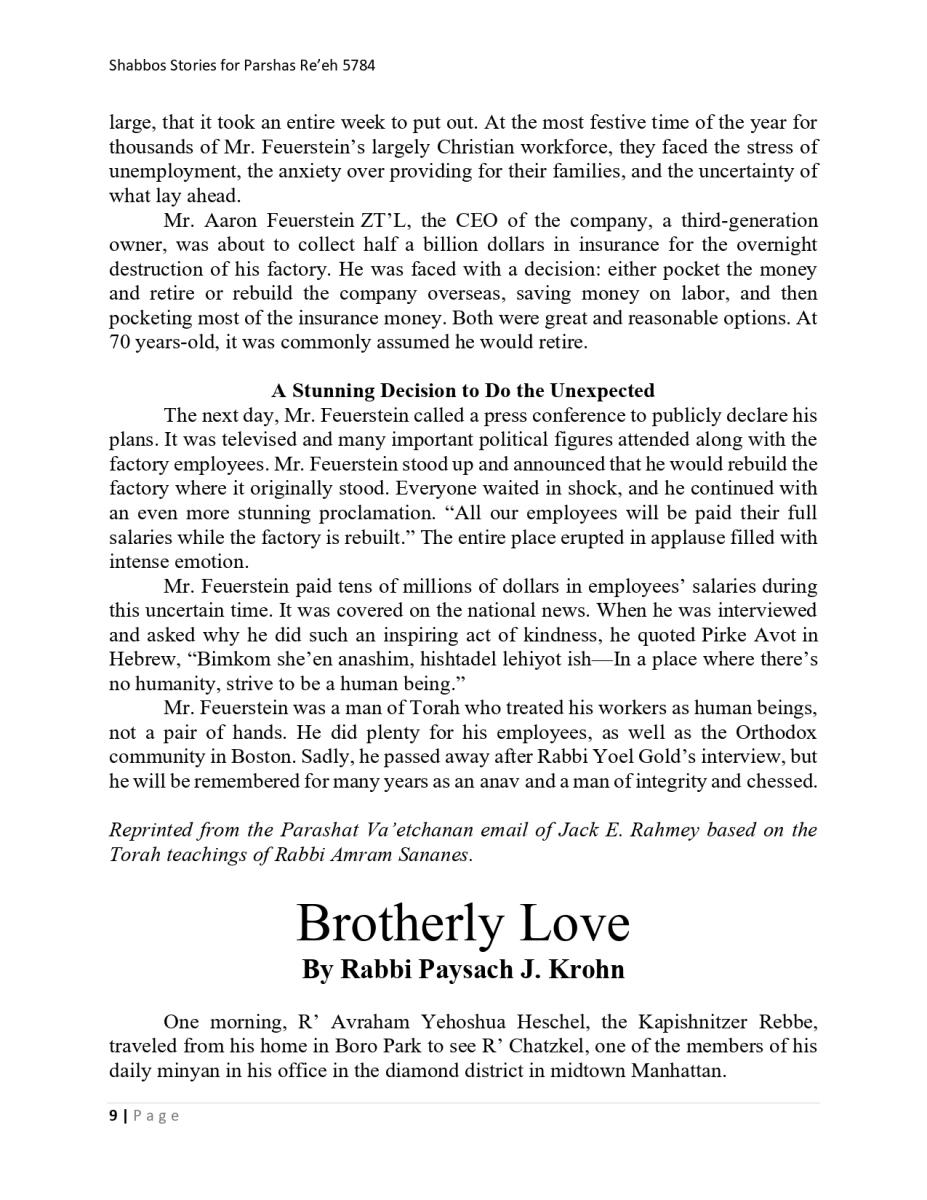 Shabbos Stories for Parshas Re'eh 5784

large, that it took an entire week to put out. At the most festive time of the year for thousands of Mr. Feuerstein's largely Christian workforce, they faced the stress of unemployment, the anxiety over providing for their families, and the uncertainty of what lay ahead.

Mr. Aaron Feuerstein ZT'L, the CEO of the company, a third-generation owner, was about to collect half a billion dollars in insurance for the overnight destruction of his factory. He was faced with a decision: either pocket the money and retire or rebuild the company overseas, saving money on labor, and then pocketing most of the insurance money. Both were great and reasonable options. At 70 years-old, it was commonly assumed he would retire.

A Stunning Decision to Do the Unexpected

The next day, Mr. Feuerstein called a press conference to publicly declare his plans. It was televised and many important political figures attended along with the factory employees. Mr. Feuerstein stood up and announced that he would rebuild the factory where it originally stood. Everyone waited in shock, and he continued with an even more stunning proclamation. "All our employees will be paid their full salaries while the factory is rebuilt." The entire place erupted in applause filled with intense emotion.

Mr. Feuerstein paid tens of millions of dollars in employees' salaries during this uncertain time. It was covered on the national news. When he was interviewed and asked why he did such an inspiring act of kindness, he quoted Pirke Avot in Hebrew, "Bimkom she'en anashim, hishtadel lehiyot ish—In a place where there's no humanity, strive to be a human being."

Mr. Feuerstein was a man of Torah who treated his workers as human beings, not a pair of hands. He did plenty for his employees, as well as the Orthodox community in Boston. Sadly, he passed away after Rabbi Yoel Gold's interview, but he will be remembered for many years as an anav and a man of integrity and chessed.

Reprinted from the Parashat Va'etchanan email of Jack E. Rahmey based on the Torah teachings of Rabbi Amram Sananes.

Brotherly Love
By Rabbi Paysach J. Krohn

One morning, R' Avraham Yehoshua Heschel, the Kapishnitzer Rebbe, traveled from his home in Boro Park to see R' Chatzkel, one of the members of his daily minyan in his office in the diamond district in midtown Manhattan.

9 | Page